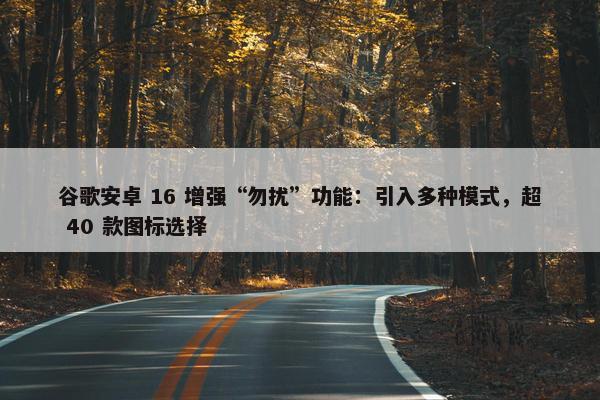 谷歌安卓 16 增强“勿扰”功能：引入多种模式，超 40 款图标选择